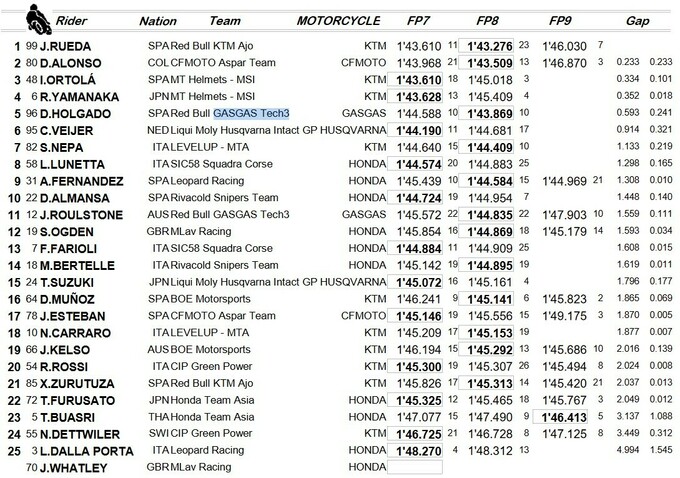 | | | Rider | Nation | Team | MOTORCYCLE | FP7 | | FP8 | | FP9 | | Gap | |
|---|---|---|---|---|---|---|---|---|---|---|---|---|---|
| 1 | 99 | J.RUEDA | SPA | Red Bull KTM Ajo | KTM | 1'43.610 | 11 | 1'43.276 | 23 | 1'46.030 | 7 | | |
| 2 | 80 | D.ALONSO | COL | CFMOTO Aspar Team | CFMOTO | 1'43.968 | 21 | 1'43.509 | 13 | 1'46.870 | 3 | 0.233 | 0.233 |
| 3 | 48 | I.ORTOLÁ | SPA | MT Helmets - MSI | KTM | 1'43.610 | 18 | 1'45.018 | 3 | | | 0.334 | 0.101 |
| 4 | 6 | R.YAMANAKA | JPN | MT Helmets - MSI | KTM | 1'43.628 | 13 | 1'45.409 | 4 | | | 0.352 | 0.018 |
| 5 | 96 | D.HOLGADO | SPA | Red Bull GASGAS Tech3 | GASGAS | 1'44.588 | 10 | 1'43.869 | 10 | | | 0.593 | 0.241 |
| 6 | 95 | C.VEIJER | NED | Liqui Moly Husqvarna Intact GP | HUSQVARNA | 1'44.190 | 11 | 1'44.681 | 17 | | | 0.914 | 0.321 |
| 7 | 82 | S.NEPA | ITA | LEVELUP - MTA | KTM | 1'44.640 | 15 | 1'44.409 | 10 | | | 1.133 | 0.219 |
| 8 | 58 | L.LUNETTA | ITA | SIC58 Squadra Corse | HONDA | 1'44.574 | 20 | 1'44.883 | 25 | | | 1.298 | 0.165 |
| 9 | 31 | A.FERNANDEZ | SPA | Leopard Racing | HONDA | 1'45.439 | 10 | 1'44.584 | 15 | 1'44.969 | 21 | 1.308 | 0.010 |
| 10 | 22 | D.ALMANSA | SPA | Rivacold Snipers Team | HONDA | 1'44.724 | 19 | 1'44.954 | 7 | | | 1.448 | 0.140 |
| 11 | 12 | J.ROULSTONE | AUS | Red Bull GASGAS Tech3 | GASGAS | 1'45.572 | 22 | 1'44.835 | 22 | 1'47.903 | 10 | 1.559 | 0.111 |
| 12 | 19 | S.OGDEN | GBR | MLav Racing | HONDA | 1'45.854 | 16 | 1'44.869 | 18 | 1'45.179 | 14 | 1.593 | 0.034 |
| 13 | 7 | F.FARIOLI | ITA | SIC58 Squadra Corse | HONDA | 1'44.884 | 11 | 1'44.909 | 25 | | | 1.608 | 0.015 |
| 14 | 18 | M.BERTELLE | ITA | Rivacold Snipers Team | HONDA | 1'45.142 | 19 | 1'44.895 | 19 | | | 1.619 | 0.011 |
| 15 | 24 | T.SUZUKI | JPN | Liqui Moly Husqvarna Intact GP | HUSQVARNA | 1'45.072 | 16 | 1'45.161 | | | | 1.796 | 0.177 |
| 16 | 64 | D.MUÑOZ | SPA | BOE Motorsports | KTM | 1'46.241 | 9 | 1'45.141 | 6 | 1'45.823 | 2 | 1.865 | 0.069 |
| 17 | 78 | J.ESTEBAN | SPA | CFMOTO Aspar Team | CFMOTO | 1'45.146 | 19 | 1'45.556 | 15 | 1'49.175 | 3 | 1.870 | 0.005 |
| 18 | 10 | N.CARRARO | ITA | LEVELUP - MTA | KTM | 1'45.209 | 17 | 1'45.153 | 19 | | | 1.877 | 0.007 |
| 19 | 66 | J.KELSO | AUS | BOE Motorsports | KTM | 1'46.194 | 15 | 1'45.292 | 13 | 1'45.686 | 10 | 2.016 | 0.139 |
| 20 | 54 | R.ROSSI | ITA | CIP Green Power | KTM | 1'45.300 | 19 | 1'45.307 | 26 | 1'45.494 | 8 | 2.024 | 0.008 |
| 21 | 85 | X.ZURUTUZA | SPA | Red Bull KTM Ajo | KTM | 1'45.826 | 17 | 1'45.313 | 14 | 1'45.420 | 21 | 2.037 | 0.013 |
| 22 | 72 | T.FURUSATO | JPN | Honda Team Asia | HONDA | 1'45.325 | 12 | 1'45.465 | 18 | 1'45.767 | 3 | 2.049 | 0.012 |
| 23 | 5 | T.BUASRI | THA | Honda Team Asia | HONDA | 1'47.077 | 15 | 1'47.490 | 9 | 1'46.413 | 5 | 3.137 | 1.088 |
| 24 | 55 | N.DETTWILER | SWI | CIP Green Power | KTM | 1'46.725 | 21 | 1'46.728 | 8 | 1'47.125 | 8 | 3.449 | 0.312 |
| 25 | 3 | L.DALLA PORTA | ITA | Leopard Racing | HONDA | 1'48.270 | 4 | 1'48.312 | 13 | | | 4.994 | 1.545 |
| | 70 | J.WHATLEY | GBR | MLav Racing | HONDA | | | | | | | | |